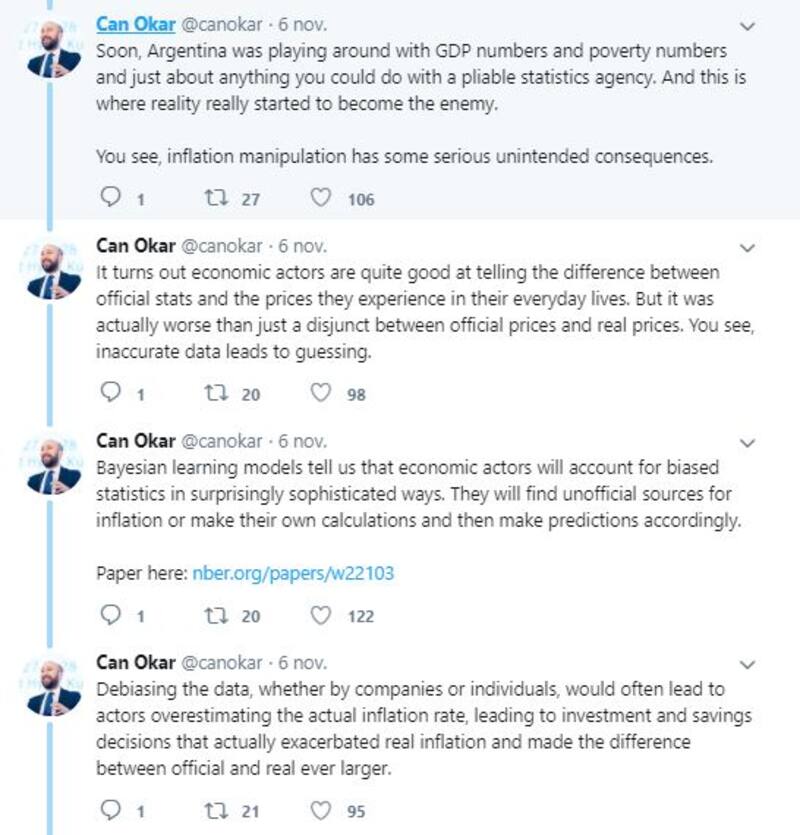 Can Okar @canokar · 6 nov.
Soon, Argentina was playing around with GDP numbers and poverty numbers and just about anything you could do with a pliable statistics agency. And this is where reality really started to become the enemy.

You see, inflation manipulation has some serious unintended consequences.

1 27 106

Can Okar @canokar · 6 nov.
It turns out economic actors are quite good at telling the difference between official stats and the prices they experience in their everyday lives. But it was actually worse than just a disjunct between official prices and real prices. You see, inaccurate data leads to guessing.

1 20 98

Can Okar @canokar · 6 nov.
Bayesian learning models tell us that economic actors will account for biased statistics in surprisingly sophisticated ways. They will find unofficial sources for inflation or make their own calculations and then make predictions accordingly.

Paper here: nber.org/papers/w22103

1 20 122

Can Okar @canokar · 6 nov.
Debiasing the data, whether by companies or individuals, would often lead to actors overestimating the actual inflation rate, leading to investment and savings decisions that actually exacerbated real inflation and made the difference between official and real ever larger.

1 21 95